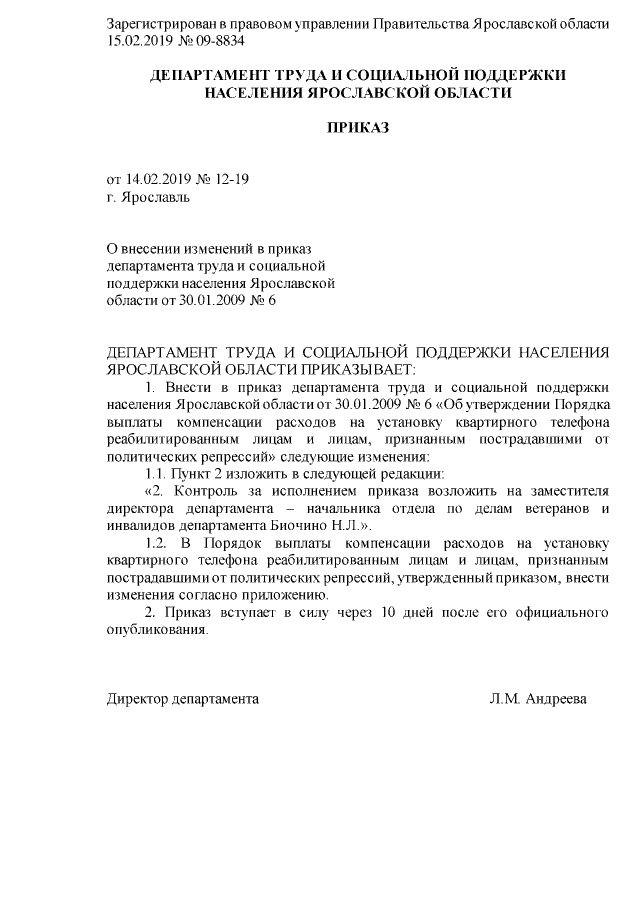 Зарегистрирован в правовом управлении Правительства Ярославской области 15.02.2019 № 09-8834

ДЕПАРТАМЕНТ ТРУДА И СОЦИАЛЬНОЙ ПОДДЕРЖКИ НАСЕЛЕНИЯ ЯРОСЛАВСКОЙ ОБЛАСТИ

ПРИКАЗ

от 14.02.2019 № 12-19
г. Ярославль

О внесении изменений в приказ департамента труда и социальной поддержки населения Ярославской области от 30.01.2009 № 6

ДЕПАРТАМЕНТ ТРУДА И СОЦИАЛЬНОЙ ПОДДЕРЖКИ НАСЕЛЕНИЯ ЯРОСЛАВСКОЙ ОБЛАСТИ ПРИКАЗЫВАЕТ:

1. Внести в приказ департамента труда и социальной поддержки населения Ярославской области от 30.01.2009 № 6 «Об утверждении Порядка выплаты компенсации расходов на установку квартирного телефона реабилитированным лицам и лицам, признанным пострадавшими от политических репрессий» следующие изменения:

1.1. Пункт 2 изложить в следующей редакции:

«2. Контроль за исполнением приказа возложить на заместителя директора департамента – начальника отдела по делам ветеранов и инвалидов департамента Биочино Н.Л.».

1.2. В Порядок выплаты компенсации расходов на установку квартирного телефона реабилитированным лицам и лицам, признанным пострадавшими от политических репрессий, утвержденный приказом, внести изменения согласно приложению.

2. Приказ вступает в силу через 10 дней после его официального опубликования.

Директор департамента Л.М. Андреева